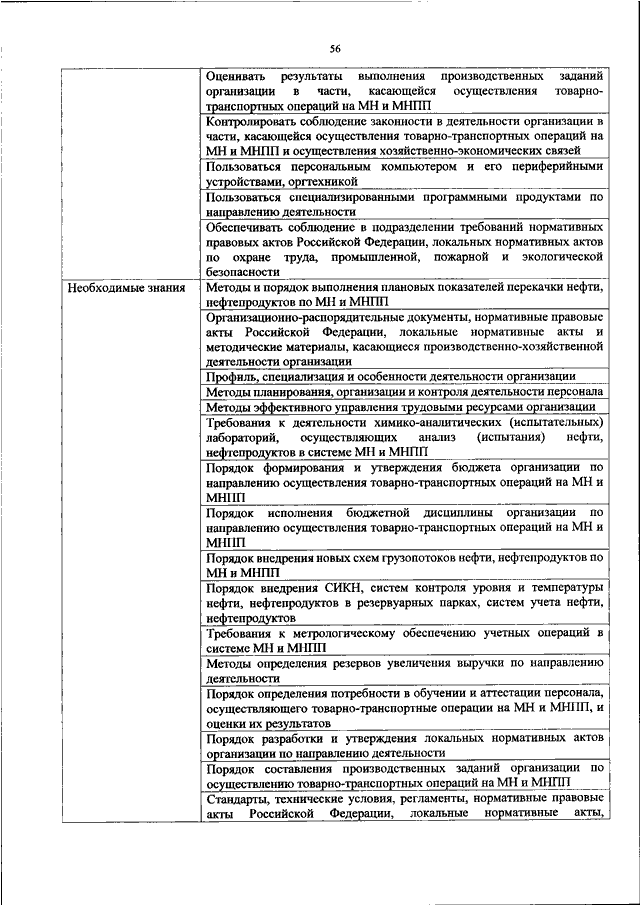 56

| | |
|---|---|
| | Оценивать результаты выполнения производственных заданий организации в части, касающейся осуществления товарно-транспортных операций на МН и МНПП |
| | Контролировать соблюдение законности в деятельности организации в части, касающейся осуществления товарно-транспортных операций на МН и МНПП и осуществления хозяйственно-экономических связей |
| | Пользоваться персональным компьютером и его периферийными устройствами, оргтехникой |
| | Пользоваться специализированными программными продуктами по направлению деятельности |
| | Обеспечивать соблюдение в подразделении требований нормативных правовых актов Российской Федерации, локальных нормативных актов по охране труда, промышленной, пожарной и экологической безопасности |
| Необходимые знания | Методы и порядок выполнения плановых показателей перекачки нефти, нефтепродуктов по МН и МНПП |
| | Организационно-распорядительные документы, нормативные правовые акты Российской Федерации, локальные нормативные акты и методические материалы, касающиеся производственно-хозяйственной деятельности организации |
| | Профиль, специализация и особенности деятельности организации |
| | Методы планирования, организации и контроля деятельности персонала |
| | Методы эффективного управления трудовыми ресурсами организации |
| | Требования к деятельности химико-аналитических (испытательных) лабораторий, осуществляющих анализ (испытания) нефти, нефтепродуктов в системе МН и МНПП |
| | Порядок формирования и утверждения бюджета организации по направлению осуществления товарно-транспортных операций на МН и МНПП |
| | Порядок исполнения бюджетной дисциплины организации по направлению осуществления товарно-транспортных операций на МН и МНПП |
| | Порядок внедрения новых схем грузопотоков нефти, нефтепродуктов по МН и МНПП |
| | Порядок внедрения СИКН, систем контроля уровня и температуры нефти, нефтепродуктов в резервуарных парках, систем учета нефти, нефтепродуктов |
| | Требования к метрологическому обеспечению учетных операций в системе МН и МНПП |
| | Методы определения резервов увеличения выручки по направлению деятельности |
| | Порядок определения потребности в обучении и аттестации персонала, осуществляющего товарно-транспортные операции на МН и МНПП, и оценки их результатов |
| | Порядок разработки и утверждения локальных нормативных актов организации по направлению деятельности |
| | Порядок составления производственных заданий организации по осуществлению товарно-транспортных операций на МН и МНПП |
| | Стандарты, технические условия, регламенты, нормативные правовые акты Российской Федерации, локальные нормативные акты, |